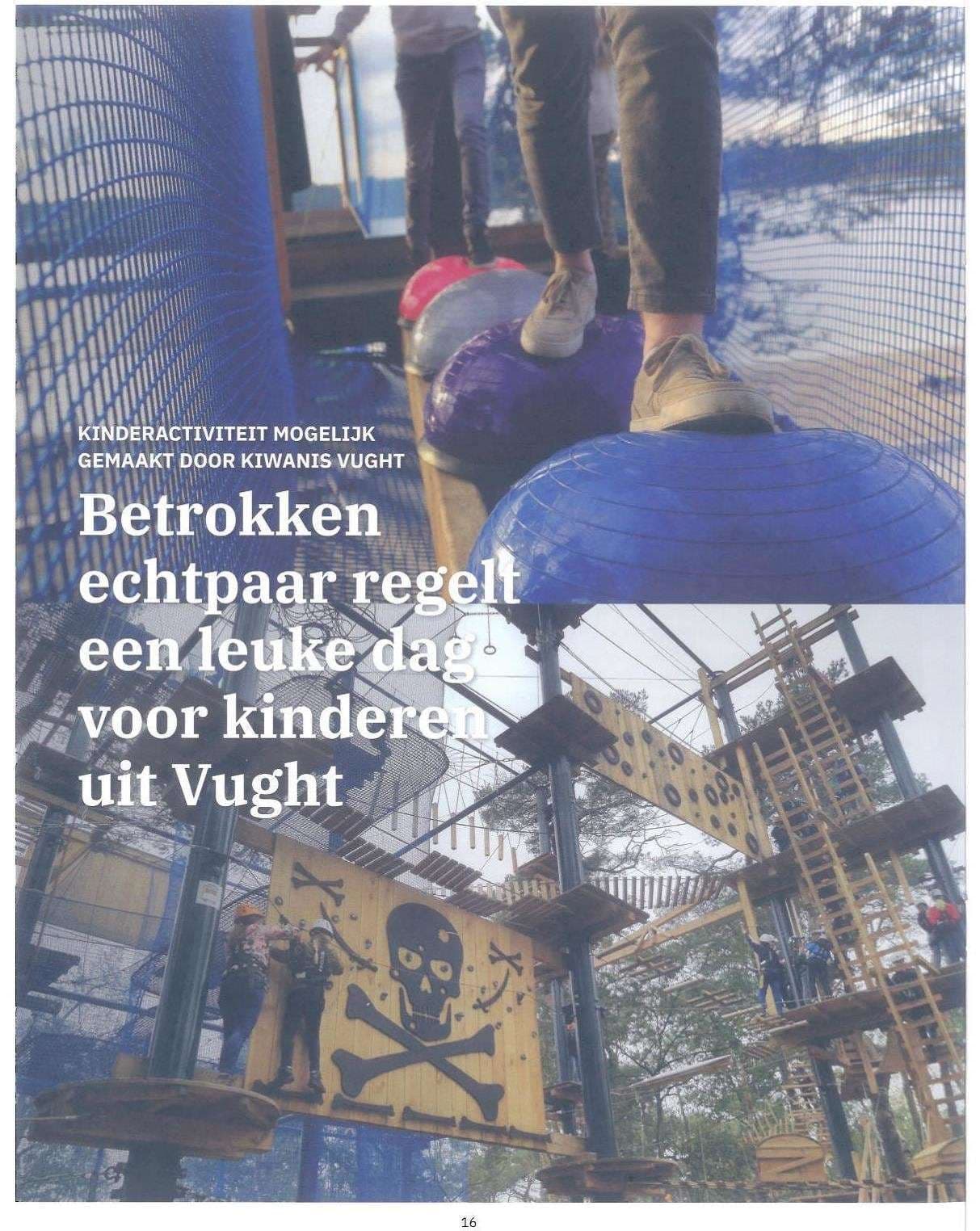 KINDERACTIVITEIT MOGELIJK GEMAAKT DOOR KIWANIS VUGHT

Betrokken echtpaar regelt een leuke dag voor kinderen uit Vught

16